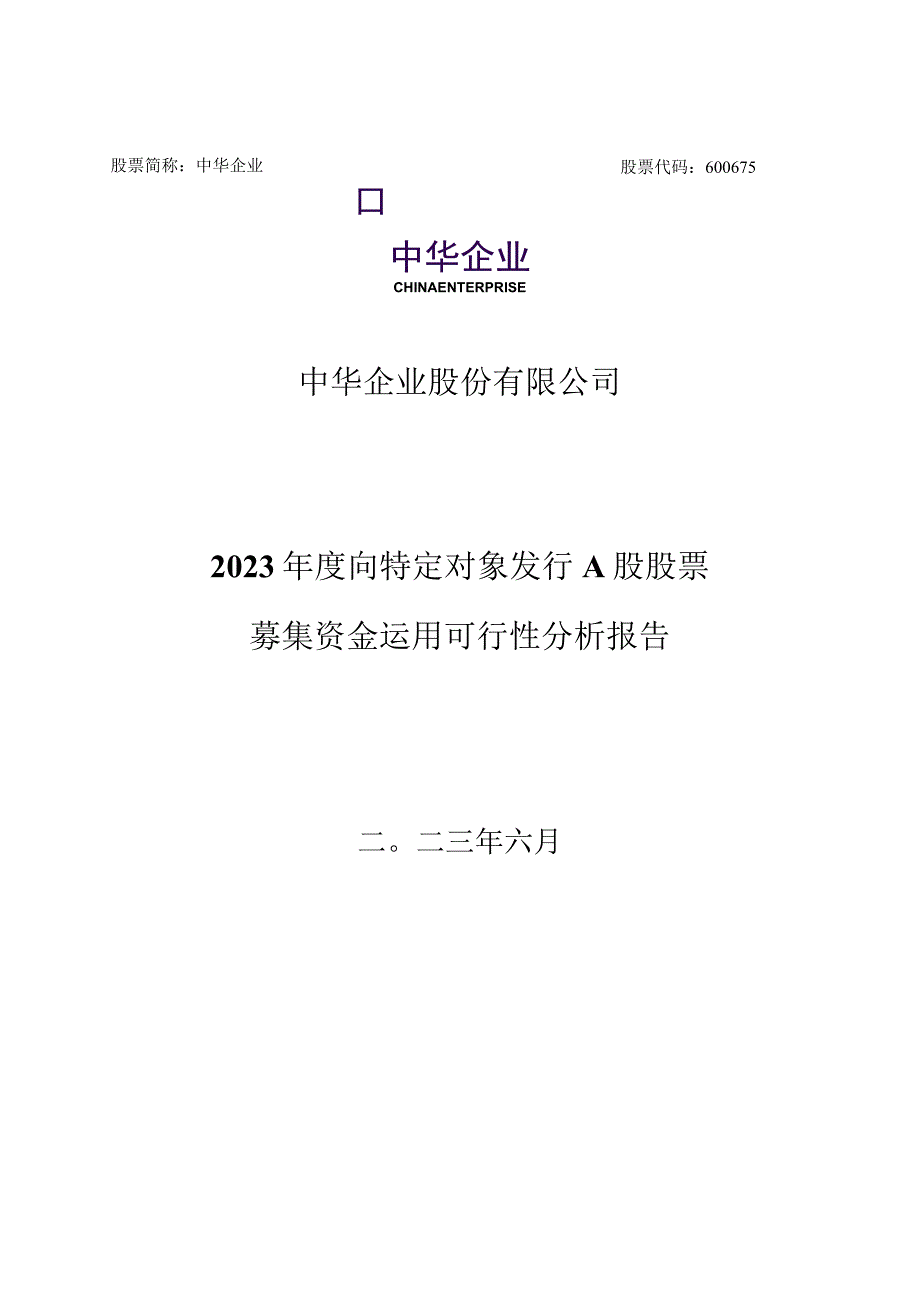 股票简称：中华企业

股票代码：600675

口

中华企业

CHINAENTERPRISE

中华企业股份有限公司

2023年度向特定对象发行A股股票

募集资金运用可行性分析报告

二。二三年六月